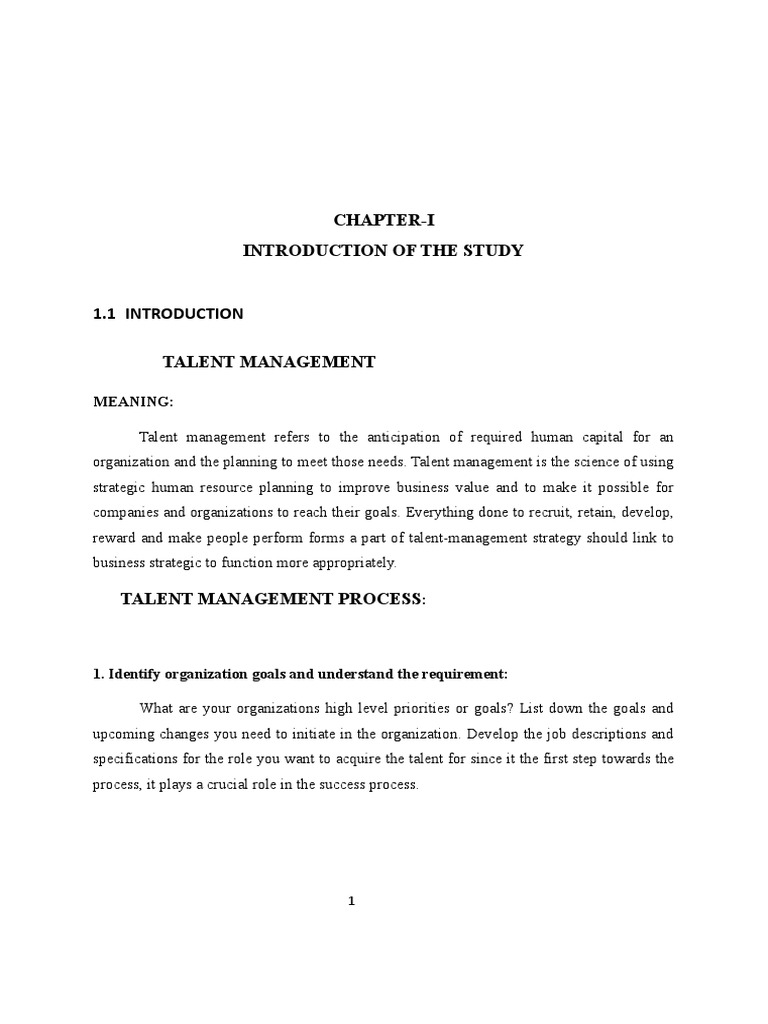 CHAPTER-I
INTRODUCTION OF THE STUDY

1.1 INTRODUCTION

TALENT MANAGEMENT

MEANING:

Talent management refers to the anticipation of required human capital for an organization and the planning to meet those needs. Talent management is the science of using strategic human resource planning to improve business value and to make it possible for companies and organizations to reach their goals. Everything done to recruit, retain, develop, reward and make people perform forms a part of talent-management strategy should link to business strategic to function more appropriately.

TALENT MANAGEMENT PROCESS:

1. Identify organization goals and understand the requirement:

What are your organizations high level priorities or goals? List down the goals and upcoming changes you need to initiate in the organization. Develop the job descriptions and specifications for the role you want to acquire the talent for since it the first step towards the process, it plays a crucial role in the success process.

1